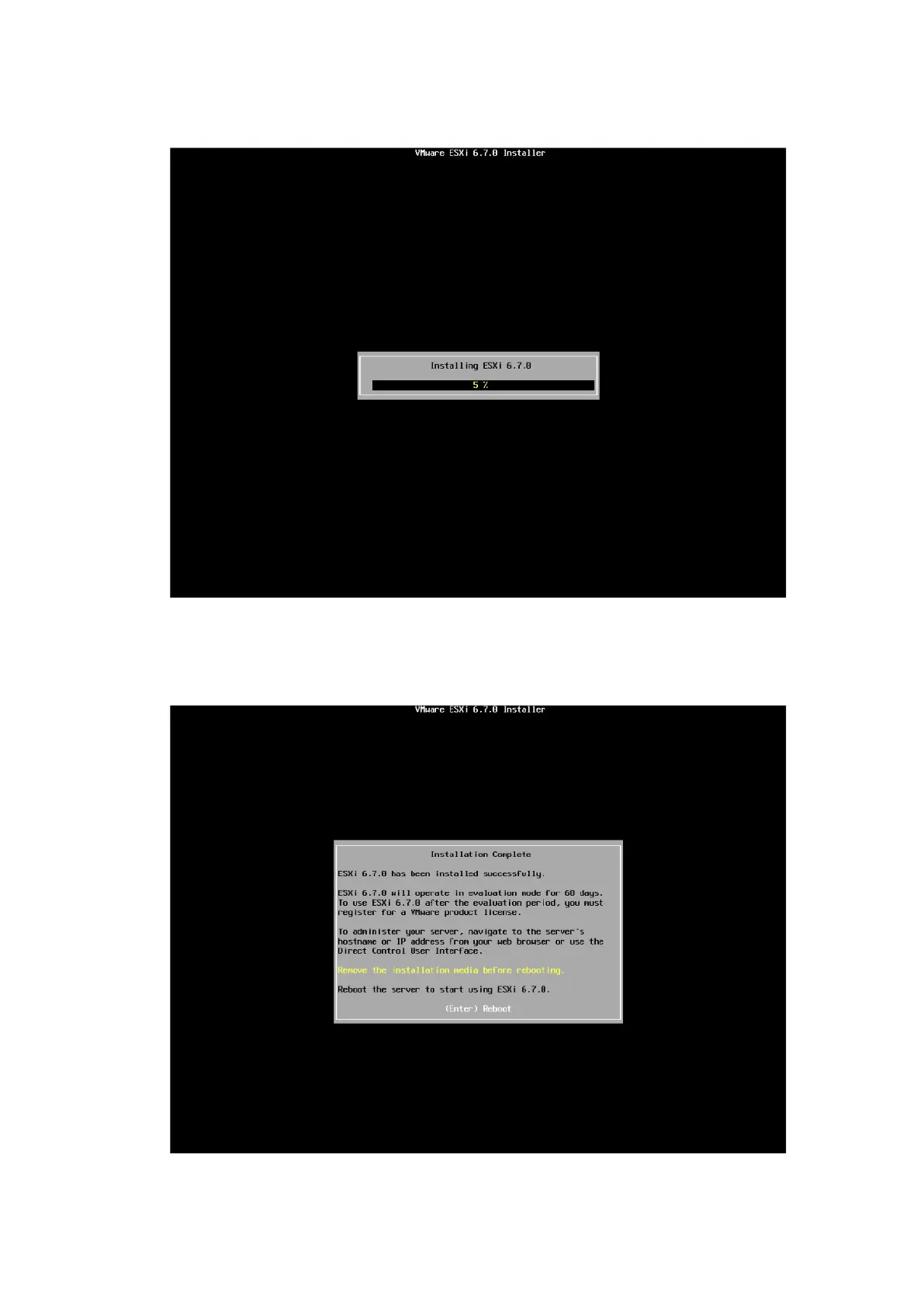 VMware ESXi 6.7.0 Installer

Installing ESXi 6.7.0

5 %

VMware ESXi 6.7.0 Installer

Installation Complete

ESXi 6.7.0 has been installed successfully.

ESXi 6.7.0 will operate in evaluation mode for 60 days. To use ESXi 6.7.0 after the evaluation period, you must register for a VMware product license.

To administer your server, navigate to the server's hostname or IP address from your web browser or use the Direct Control User Interface.

Remove the installation media before rebooting.

Reboot the server to start using ESXi 6.7.0.

(Enter) Reboot